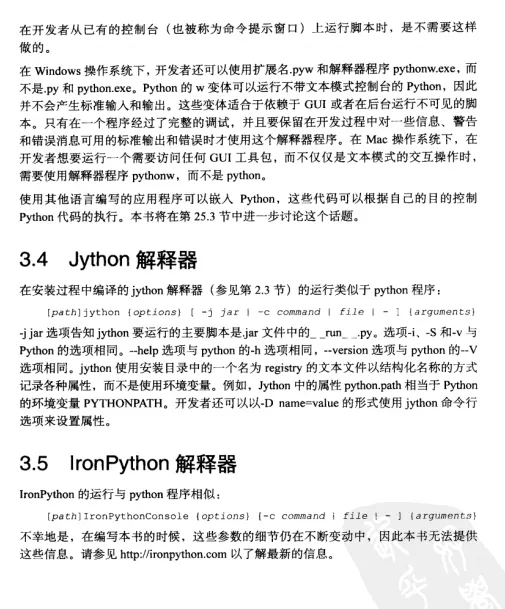 在开发者从已有的控制台（也被称为命令提示窗口）上运行脚本时，是不需要这样做的。

在 Windows 操作系统下，开发者还可以使用扩展名.pyw 和解释器程序 pythonw.exe，而不是.py 和 python.exe。Python 的 w 变体可以运行不带文本模式控制台的 Python，因此并不会产生标准输入和输出。这些变体适合于依赖于 GUI 或者在后台运行不可见的脚本。只有在一个程序经过了完整的调试，并且要保留在开发过程中对一些信息、警告和错误消息可用的标准输出和错误时才使用这个解释器程序。在 Mac 操作系统下，在开发者想要运行一个需要访问任何 GUI 工具包，而不仅仅是文本模式的交互操作时，需要使用解释器程序 pythonw，而不是 python。

使用其他语言编写的应用程序可以嵌入 Python，这些代码可以根据自己的目的控制 Python 代码的执行。本书将在第 25.3 节中进一步讨论这个话题。

3.4 Jython 解释器

在安装过程中编译的 jython 解释器（参见第 2.3 节）的运行类似于 python 程序：

[path]jython {options} [ -j jar | -c command | file | - ] {arguments}

-j jar 选项告知 jython 要运行的主要脚本是.jar 文件中的_ _run_ _.py。选项-i、-S 和-v 与 Python 的选项相同。--help 选项与 python 的-h 选项相同，--version 选项与 python 的--V 选项相同。jython 使用安装目录中的一个名为 registry 的文本文件以结构化名称的方式记录各种属性，而不是使用环境变量。例如，Jython 中的属性 python.path 相当于 Python 的环境变量 PYTHONPATH。开发者还可以以-D name=value 的形式使用 jython 命令行选项来设置属性。

3.5 IronPython 解释器

IronPython 的运行与 python 程序相似：

[path]IronPythonConsole {options} [-c command | file | - ] {arguments}

不幸地是，在编写本书的时候，这些参数的细节仍在不断变动中，因此本书无法提供这些信息。请参见 http://ironpython.com 以了解最新的信息。